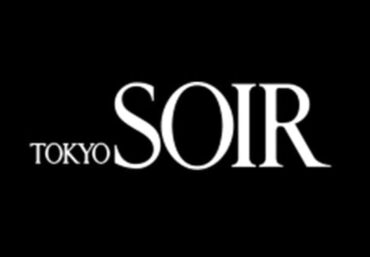 TOKYO SOIR